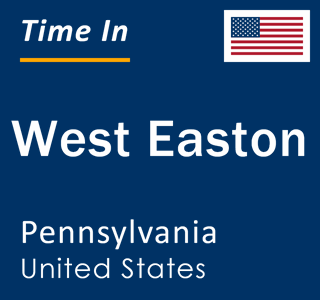 Time In

West Easton

Pennsylvania
United States